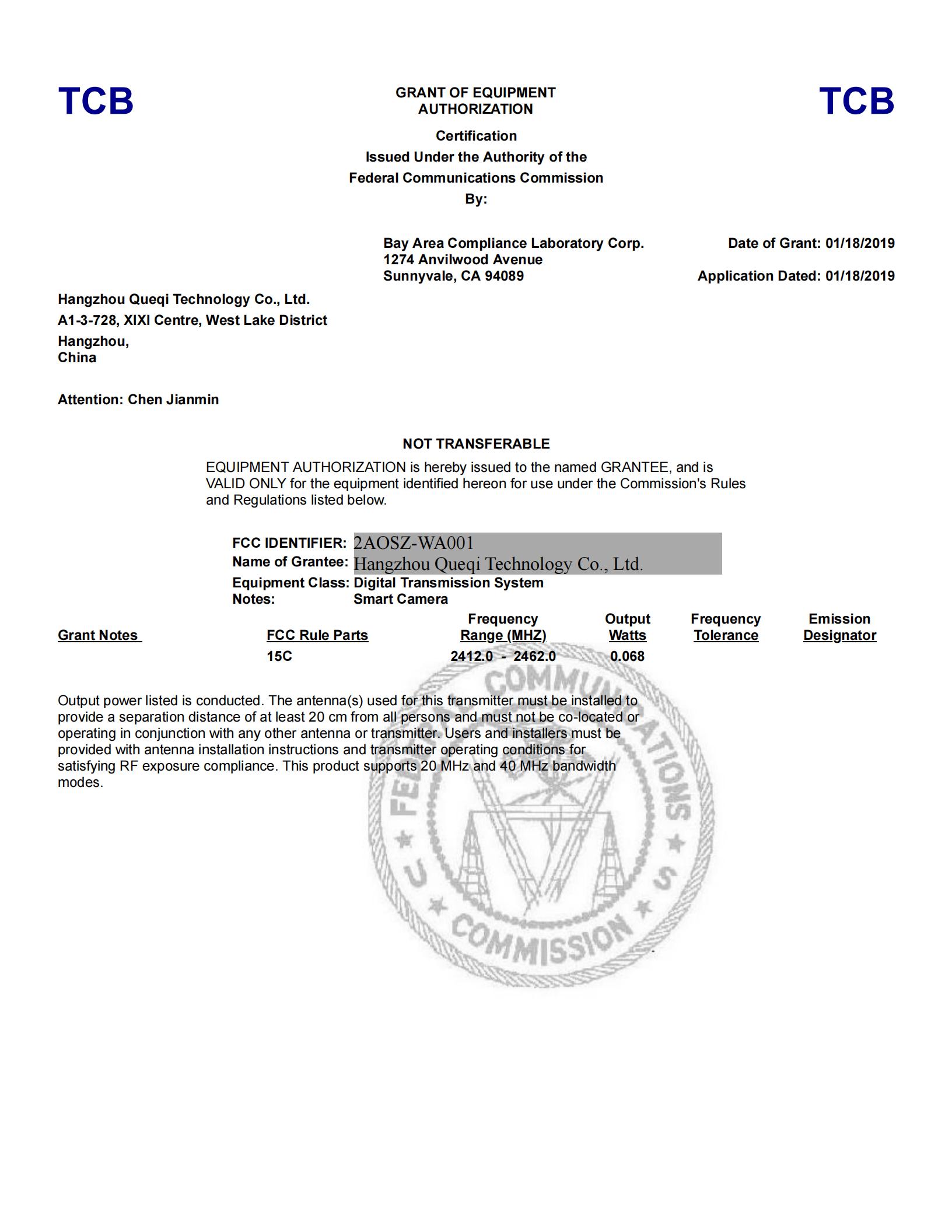 TCB

GRANT OF EQUIPMENT AUTHORIZATION

TCB

Certification
Issued Under the Authority of the
Federal Communications Commission
By:

Bay Area Compliance Laboratory Corp.
1274 Anvilwood Avenue
Sunnyvale, CA 94089

Date of Grant: 01/18/2019

Application Dated: 01/18/2019

Hangzhou Queqi Technology Co., Ltd.
A1-3-728, XIXI Centre, West Lake District
Hangzhou,
China

Attention: Chen Jianmin

NOT TRANSFERABLE

EQUIPMENT AUTHORIZATION is hereby issued to the named GRANTEE, and is VALID ONLY for the equipment identified hereon for use under the Commission's Rules and Regulations listed below.

FCC IDENTIFIER: 2AOSZ-WA001
Name of Grantee: Hangzhou Queqi Technology Co., Ltd.
Equipment Class: Digital Transmission System
Notes: Smart Camera

| Grant Notes | FCC Rule Parts | Frequency Range (MHZ) | Output Watts | Frequency Tolerance | Emission Designator |
|---|---|---|---|---|---|
| | 15C | 2412.0 - 2462.0 | 0.068 | | |

Output power listed is conducted. The antenna(s) used for this transmitter must be installed to provide a separation distance of at least 20 cm from all persons and must not be co-located or operating in conjunction with any other antenna or transmitter. Users and installers must be provided with antenna installation instructions and transmitter operating conditions for satisfying RF exposure compliance. This product supports 20 MHz and 40 MHz bandwidth modes.

FEDERAL COMMUNICATIONS COMMISSION
U S